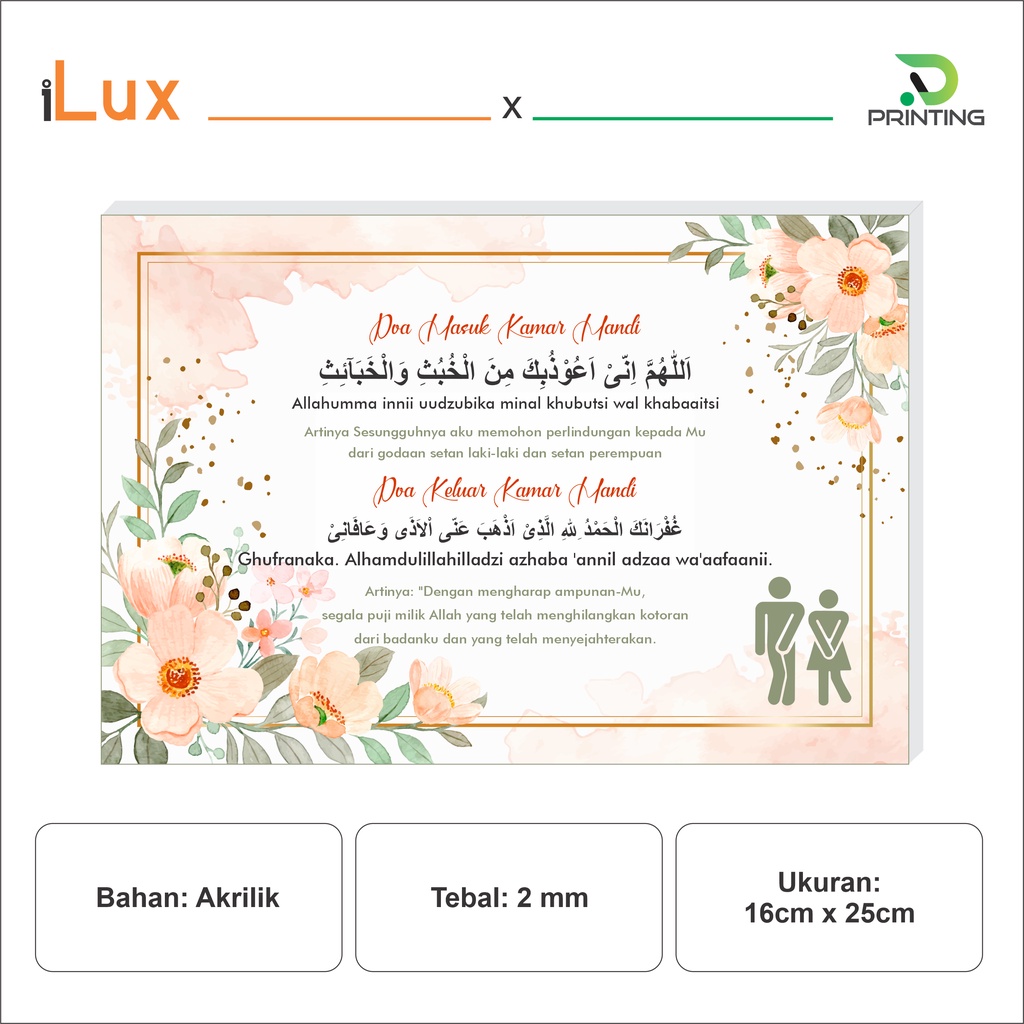 iLux x PRINTING

Doa Masuk Kamar Mandi

اَللّٰهُمَّ اِنِّىْ اَعُوْذُبِكَ مِنَ الْخُبُثِ وَالْخَبَآئِثِ

Allahumma innii uudzubika minal khubutsi wal khabaaitsi

Artinya Sesungguhnya aku memohon perlindungan kepada Mu dari godaan setan laki-laki dan setan perempuan

Doa Keluar Kamar Mandi

غُفْرَانَكَ الْحَمْدُ لِلّٰهِ الَّذِىْ اَذْهَبَ عَنِّى اْلاَذَى وَعَافَانِىْ

Ghufranaka. Alhamdulillahilladzi azhaba 'annil adzaa wa'aafaanii.

Artinya: "Dengan mengharap ampunan-Mu, segala puji milik Allah yang telah menghilangkan kotoran dari badanku dan yang telah menyejahterakan.

Bahan: Akrilik

Tebal: 2 mm

Ukuran:
16cm x 25cm